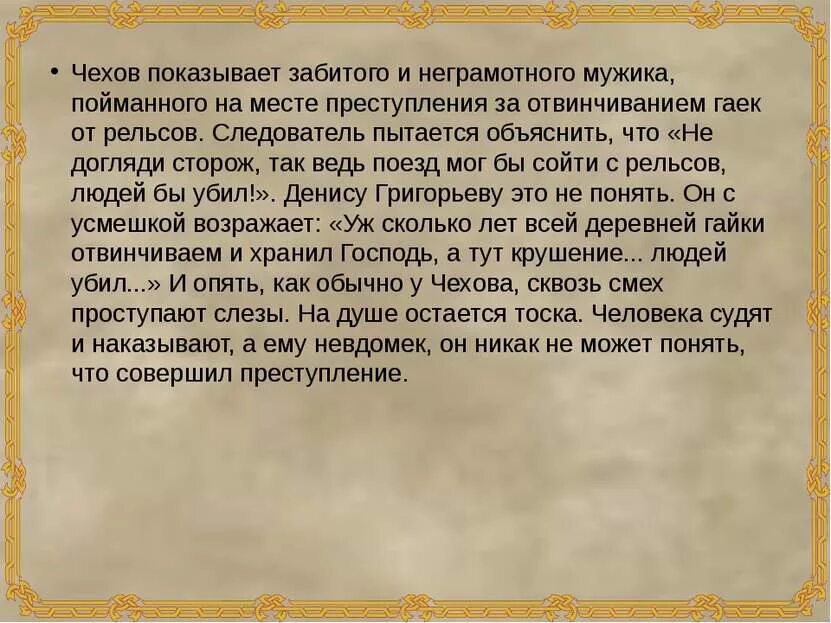 • Чехов показывает забитого и неграмотного мужика, пойманного на месте преступления за отвинчиванием гаек от рельсов. Следователь пытается объяснить, что «Не догляди сторож, так ведь поезд мог бы сойти с рельсов, людей бы убил!». Денису Григорьеву это не понять. Он с усмешкой возражает: «Уж сколько лет всей деревней гайки отвинчиваем и хранил Господь, а тут крушение... людей убил...» И опять, как обычно у Чехова, сквозь смех проступают слезы. На душе остается тоска. Человека судят и наказывают, а ему невдомек, он никак не может понять, что совершил преступление.